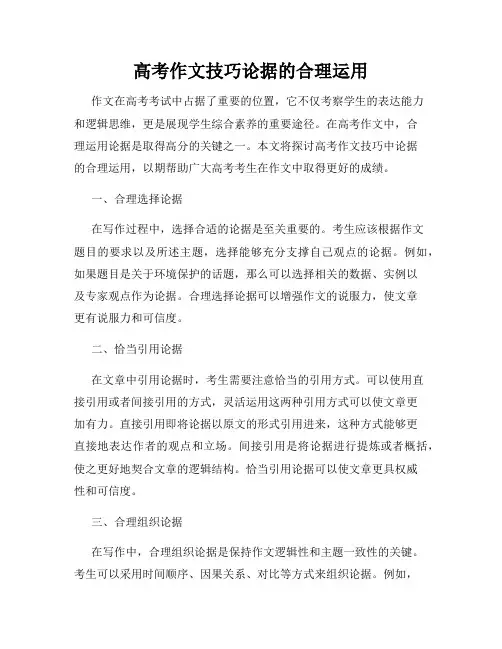 高考作文技巧论据的合理运用

作文在高考考试中占据了重要的位置，它不仅考察学生的表达能力和逻辑思维，更是展现学生综合素养的重要途径。在高考作文中，合理运用论据是取得高分的关键之一。本文将探讨高考作文技巧中论据的合理运用，以期帮助广大高考考生在作文中取得更好的成绩。

一、合理选择论据

在写作过程中，选择合适的论据是至关重要的。考生应该根据作文题目的要求以及所述主题，选择能够充分支撑自己观点的论据。例如，如果题目是关于环境保护的话题，那么可以选择相关的数据、实例以及专家观点作为论据。合理选择论据可以增强作文的说服力，使文章更有说服力和可信度。

二、恰当引用论据

在文章中引用论据时，考生需要注意恰当的引用方式。可以使用直接引用或者间接引用的方式，灵活运用这两种引用方式可以使文章更加有力。直接引用即将论据以原文的形式引用进来，这种方式能够更直接地表达作者的观点和立场。间接引用是将论据进行提炼或者概括，使之更好地契合文章的逻辑结构。恰当引用论据可以使文章更具权威性和可信度。

三、合理组织论据

在写作中，合理组织论据是保持作文逻辑性和主题一致性的关键。考生可以采用时间顺序、因果关系、对比等方式来组织论据。例如，